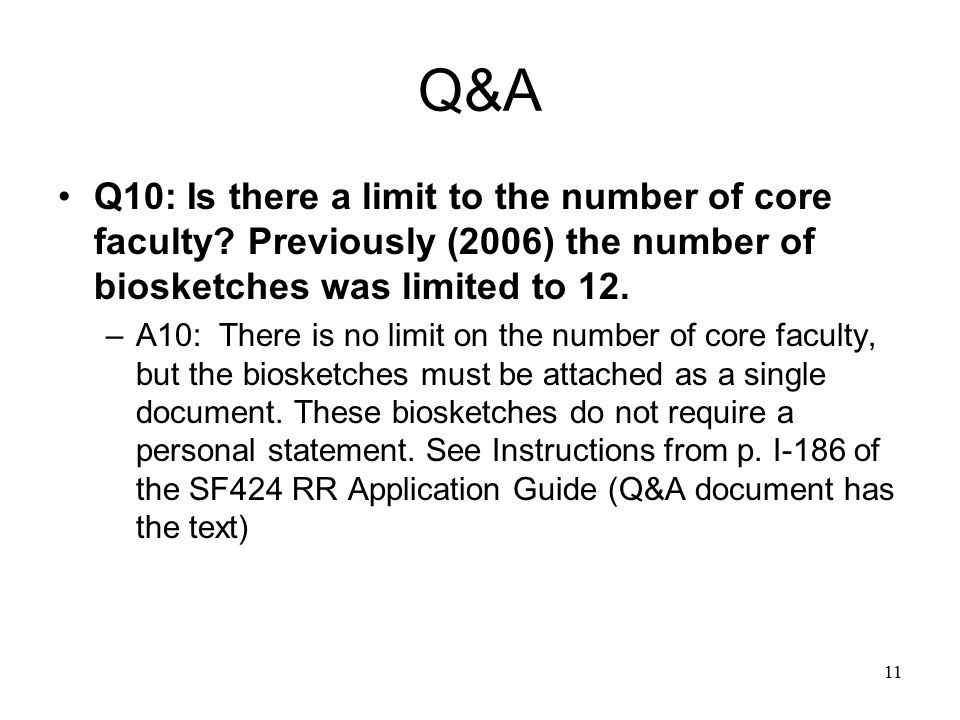 Q&A

• Q10: Is there a limit to the number of core faculty? Previously (2006) the number of biosketches was limited to 12.

– A10: There is no limit on the number of core faculty, but the biosketches must be attached as a single document. These biosketches do not require a personal statement. See Instructions from p. I-186 of the SF424 RR Application Guide (Q&A document has the text)

11